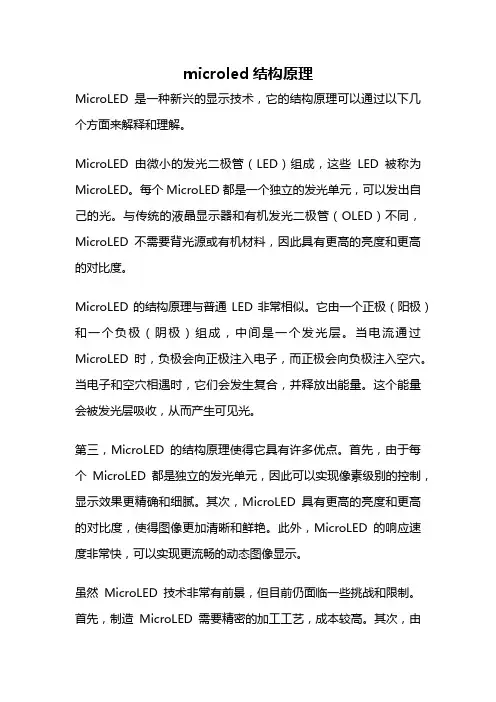 microled 结构原理

MicroLED 是一种新兴的显示技术，它的结构原理可以通过以下几个方面来解释和理解。

MicroLED 由微小的发光二极管（LED）组成，这些 LED 被称为 MicroLED。每个 MicroLED 都是一个独立的发光单元，可以发出自己的光。与传统的液晶显示器和有机发光二极管（OLED）不同，MicroLED 不需要背光源或有机材料，因此具有更高的亮度和更高的对比度。

MicroLED 的结构原理与普通 LED 非常相似。它由一个正极（阳极）和一个负极（阴极）组成，中间是一个发光层。当电流通过 MicroLED 时，负极会向正极注入电子，而正极会向负极注入空穴。当电子和空穴相遇时，它们会发生复合，并释放出能量。这个能量会被发光层吸收，从而产生可见光。

第三，MicroLED 的结构原理使得它具有许多优点。首先，由于每个 MicroLED 都是独立的发光单元，因此可以实现像素级别的控制，显示效果更精确和细腻。其次，MicroLED 具有更高的亮度和更高的对比度，使得图像更加清晰和鲜艳。此外，MicroLED 的响应速度非常快，可以实现更流畅的动态图像显示。

虽然 MicroLED 技术非常有前景，但目前仍面临一些挑战和限制。首先，制造 MicroLED 需要精密的加工工艺，成本较高。其次，由